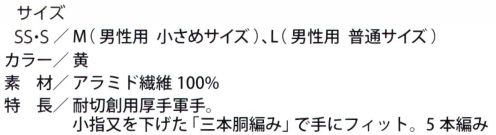 サイズ
SS･S ／ M（男性用 小さめサイズ）、L（男性用 普通サイズ）
カラー／ 黄
素 材／ アラミド繊維 100%
特 長／ 耐切創用厚手軍手。
小指又を下げた「三本胴編み」で手にフィット。5本編み